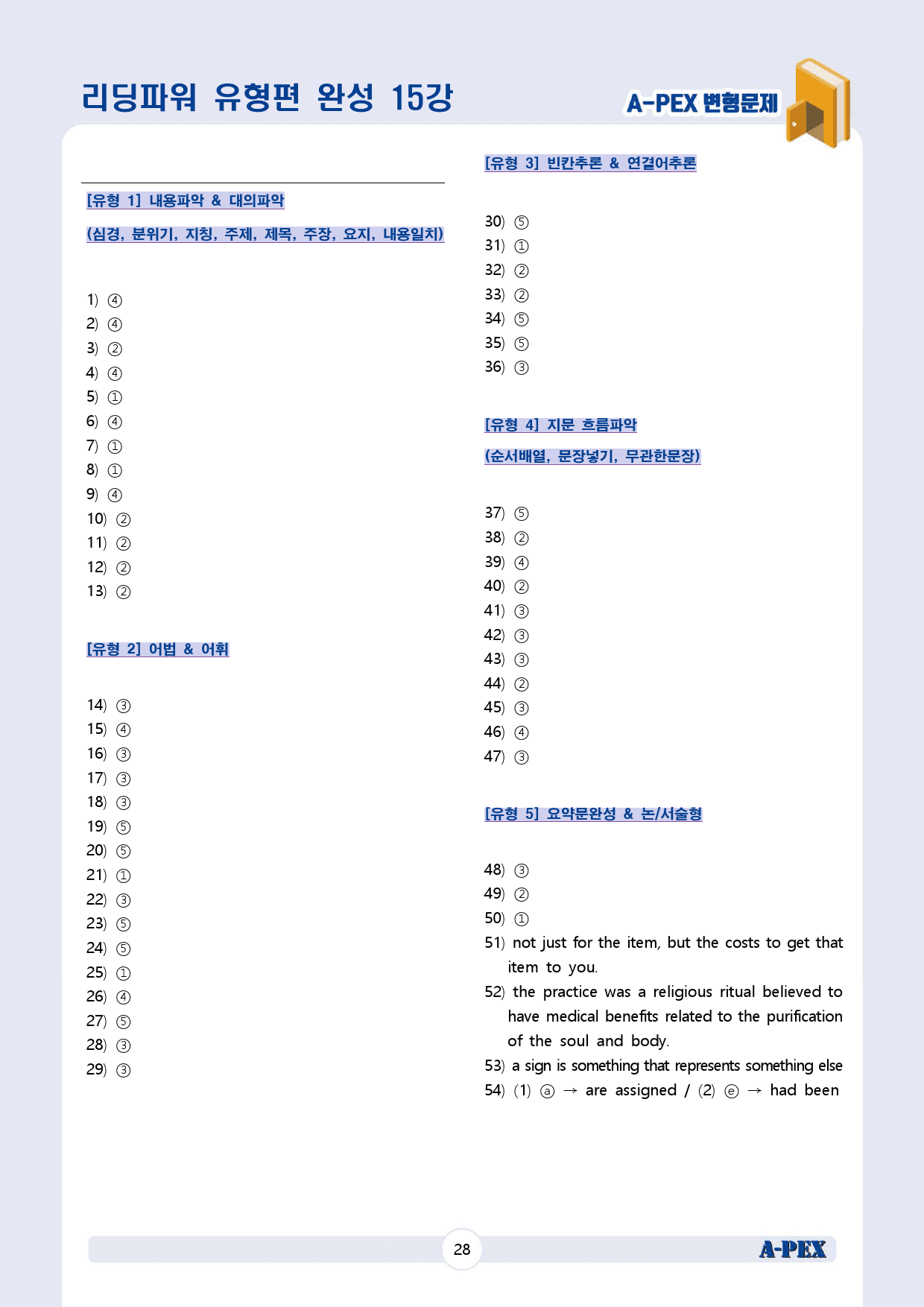 리딩파워 유형편 완성 15강

A-PEX 변형문제

[유형 1] 내용파악 & 대의파악

(심경, 분위기, 지칭, 주제, 제목, 주장, 요지, 내용일치)

1) ④
2) ④
3) ②
4) ④
5) ①
6) ④
7) ①
8) ①
9) ④
10) ②
11) ②
12) ②
13) ②

[유형 2] 어법 & 어휘

14) ③
15) ④
16) ③
17) ③
18) ③
19) ⑤
20) ⑤
21) ①
22) ③
23) ⑤
24) ⑤
25) ①
26) ④
27) ⑤
28) ③
29) ③

[유형 3] 빈칸추론 & 연결어추론

30) ⑤
31) ①
32) ②
33) ②
34) ⑤
35) ⑤
36) ③

[유형 4] 지문 흐름파악

(순서배열, 문장넣기, 무관한문장)

37) ⑤
38) ②
39) ④
40) ②
41) ③
42) ③
43) ③
44) ②
45) ③
46) ④
47) ③

[유형 5] 요약문완성 & 논/서술형

48) ③
49) ②
50) ①
51) not just for the item, but the costs to get that item to you.
52) the practice was a religious ritual believed to have medical benefits related to the purification of the soul and body.
53) a sign is something that represents something else
54) (1) ⓐ → are assigned / (2) ⓔ → had been

28

A-PEX